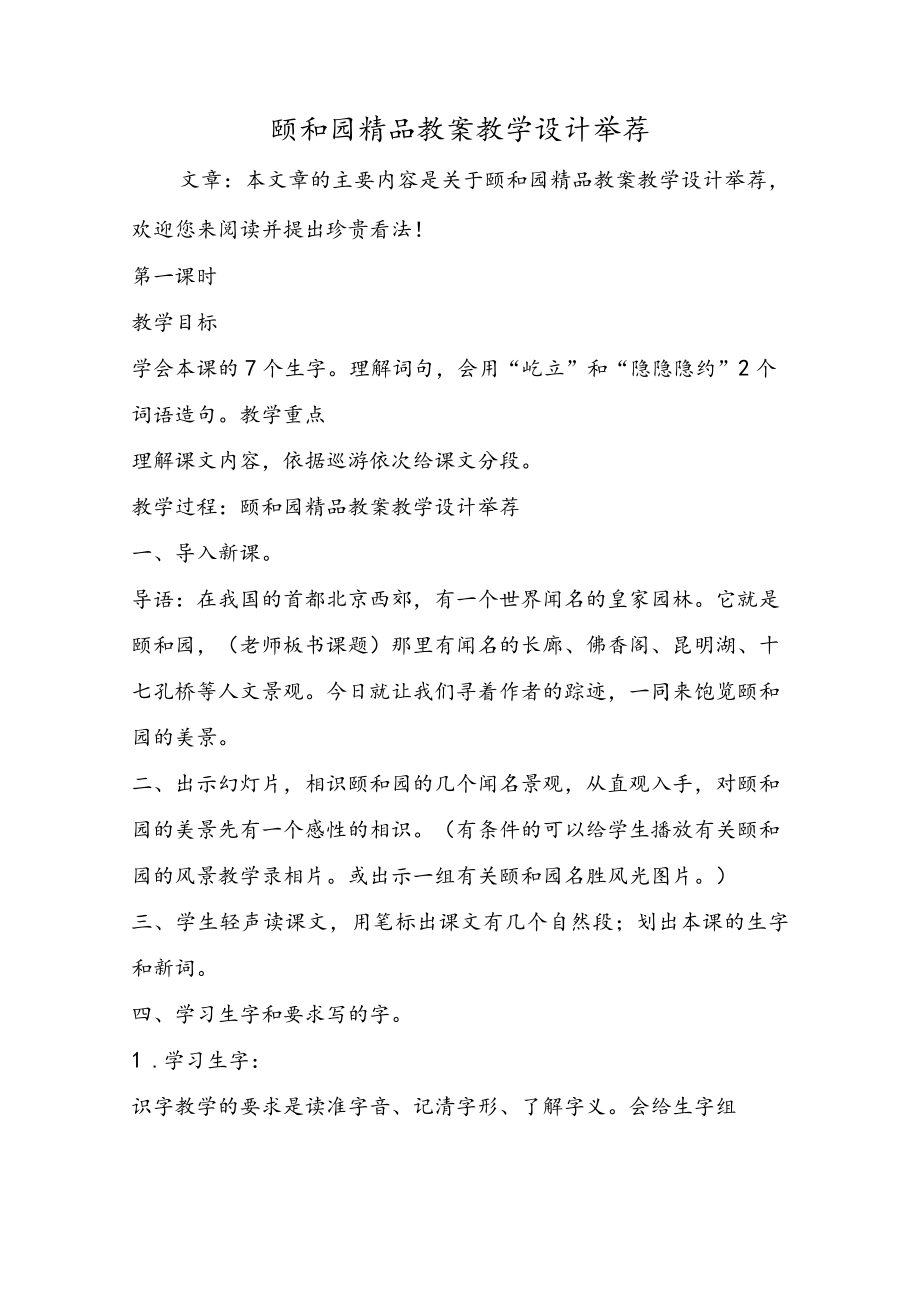 颐和园精品教案教学设计举荐

文章：本文章的主要内容是关于颐和园精品教案教学设计举荐，欢迎您来阅读并提出珍贵看法！

第一课时

教学目标

学会本课的7个生字。理解词句，会用“屹立”和“隐隐隐约”2个词语造句。教学重点

理解课文内容，依据巡游依次给课文分段。

教学过程：颐和园精品教案教学设计举荐

一、导入新课。

导语：在我国的首都北京西郊，有一个世界闻名的皇家园林。它就是颐和园，（老师板书课题）那里有闻名的长廊、佛香阁、昆明湖、十七孔桥等人文景观。今日就让我们寻着作者的踪迹，一同来饱览颐和园的美景。

二、出示幻灯片，相识颐和园的几个闻名景观，从直观入手，对颐和园的美景先有一个感性的相识。（有条件的可以给学生播放有关颐和园的风景教学录相片。或出示一组有关颐和园名胜风光图片。）

三、学生轻声读课文，用笔标出课文有几个自然段；划出本课的生字和新词。

四、学习生字和要求写的字。

1．学习生字：

识字教学的要求是读准字音、记清字形、了解字义。会给生字组